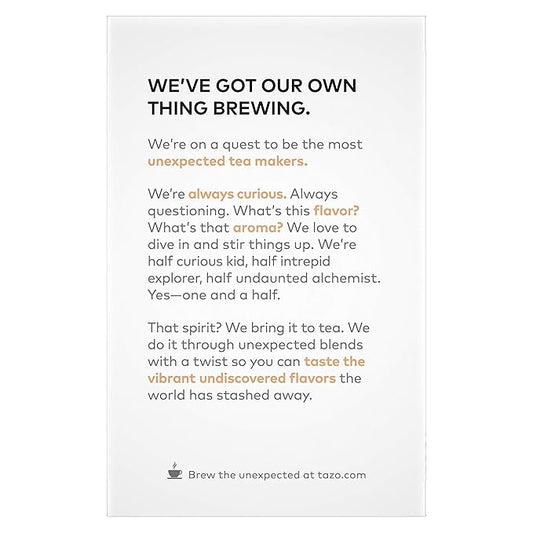 WE'VE GOT OUR OWN THING BREWING.

We're on a quest to be the most unexpected tea makers.

We're always curious. Always questioning. What's this flavor? What's that aroma? We love to dive in and stir things up. We're half curious kid, half intrepid explorer, half undaunted alchemist. Yes—one and a half.

That spirit? We bring it to tea. We do it through unexpected blends with a twist so you can taste the vibrant undiscovered flavors the world has stashed away.

Brew the unexpected at tazo.com